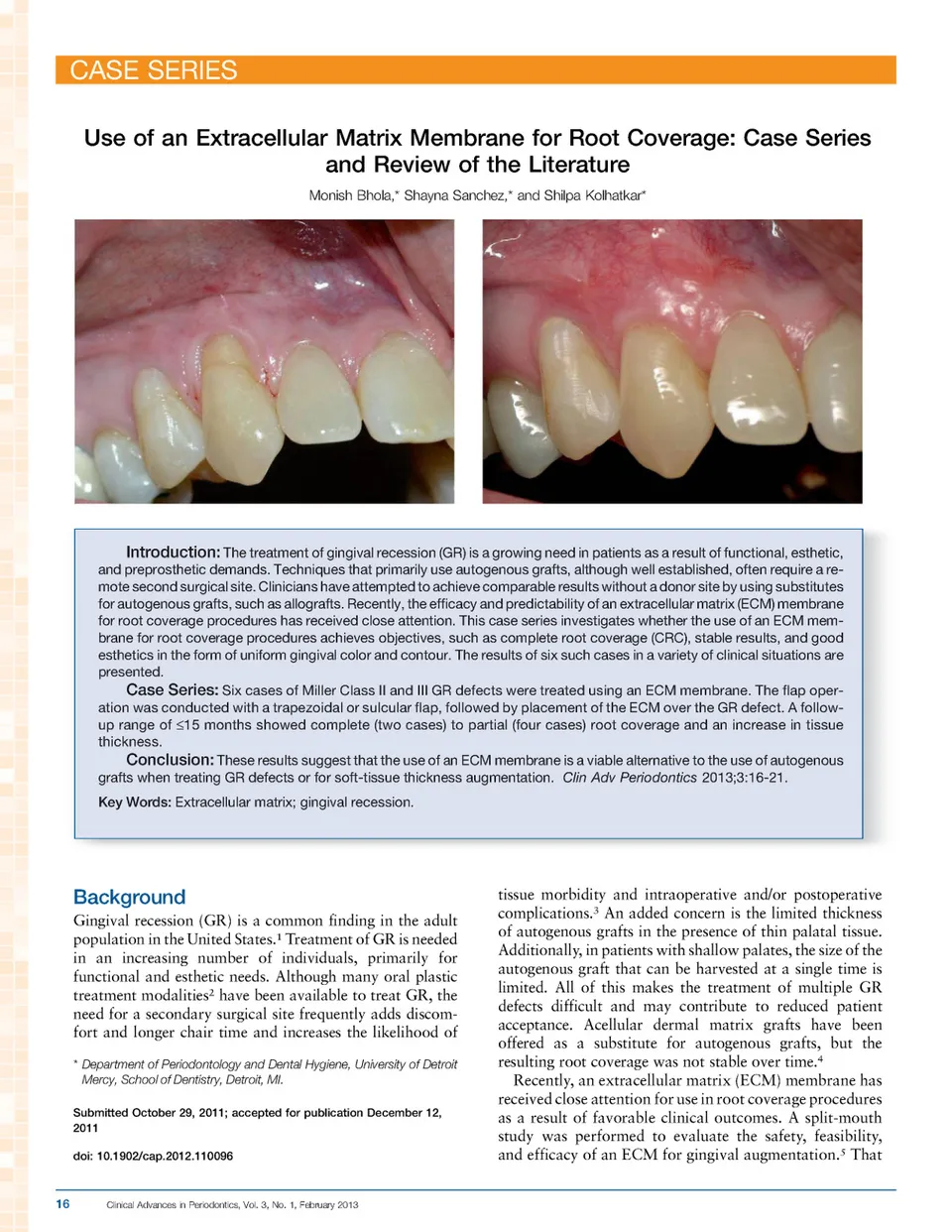 CASE SERIES

Use of an Extracellular Matrix Membrane for Root Coverage: Case Series and Review of the Literature

Monish Bhola,* Shayna Sanchez,* and Shilpa Kolhatkar*

Introduction: The treatment of gingival recession (GR) is a growing need in patients as a result of functional, esthetic, and preprosthetic demands. Techniques that primarily use autogenous grafts, although well established, often require a remote second surgical site. Clinicians have attempted to achieve comparable results without a donor site by using substitutes for autogenous grafts, such as allografts. Recently, the efficacy and predictability of an extracellular matrix (ECM) membrane for root coverage procedures has received close attention. This case series investigates whether the use of an ECM membrane for root coverage procedures achieves objectives, such as complete root coverage (CRC), stable results, and good esthetics in the form of uniform gingival color and contour. The results of six such cases in a variety of clinical situations are presented.

Case Series: Six cases of Miller Class II and III GR defects were treated using an ECM membrane. The flap operation was conducted with a trapezoidal or sulcular flap, followed by placement of the ECM over the GR defect. A follow-up range of ≤15 months showed complete (two cases) to partial (four cases) root coverage and an increase in tissue thickness.

Conclusion: These results suggest that the use of an ECM membrane is a viable alternative to the use of autogenous grafts when treating GR defects or for soft-tissue thickness augmentation. Clin Adv Periodontics 2013;3:16-21.

Key Words: Extracellular matrix; gingival recession.

Background

Gingival recession (GR) is a common finding in the adult population in the United States.$^1$ Treatment of GR is needed in an increasing number of individuals, primarily for functional and esthetic needs. Although many oral plastic treatment modalities$^2$ have been available to treat GR, the need for a secondary surgical site frequently adds discomfort and longer chair time and increases the likelihood of

* Department of Periodontology and Dental Hygiene, University of Detroit Mercy, School of Dentistry, Detroit, MI.

Submitted October 29, 2011; accepted for publication December 12, 2011

doi: 10.1902/cap.2012.110096

tissue morbidity and intraoperative and/or postoperative complications.$^3$ An added concern is the limited thickness of autogenous grafts in the presence of thin palatal tissue. Additionally, in patients with shallow palates, the size of the autogenous graft that can be harvested at a single time is limited. All of this makes the treatment of multiple GR defects difficult and may contribute to reduced patient acceptance. Acellular dermal matrix grafts have been offered as a substitute for autogenous grafts, but the resulting root coverage was not stable over time.$^4$

Recently, an extracellular matrix (ECM) membrane has received close attention for use in root coverage procedures as a result of favorable clinical outcomes. A split-mouth study was performed to evaluate the safety, feasibility, and efficacy of an ECM for gingival augmentation.$^5$ That

16 Clinical Advances in Periodontics, Vol. 3, No. 1, February 2013